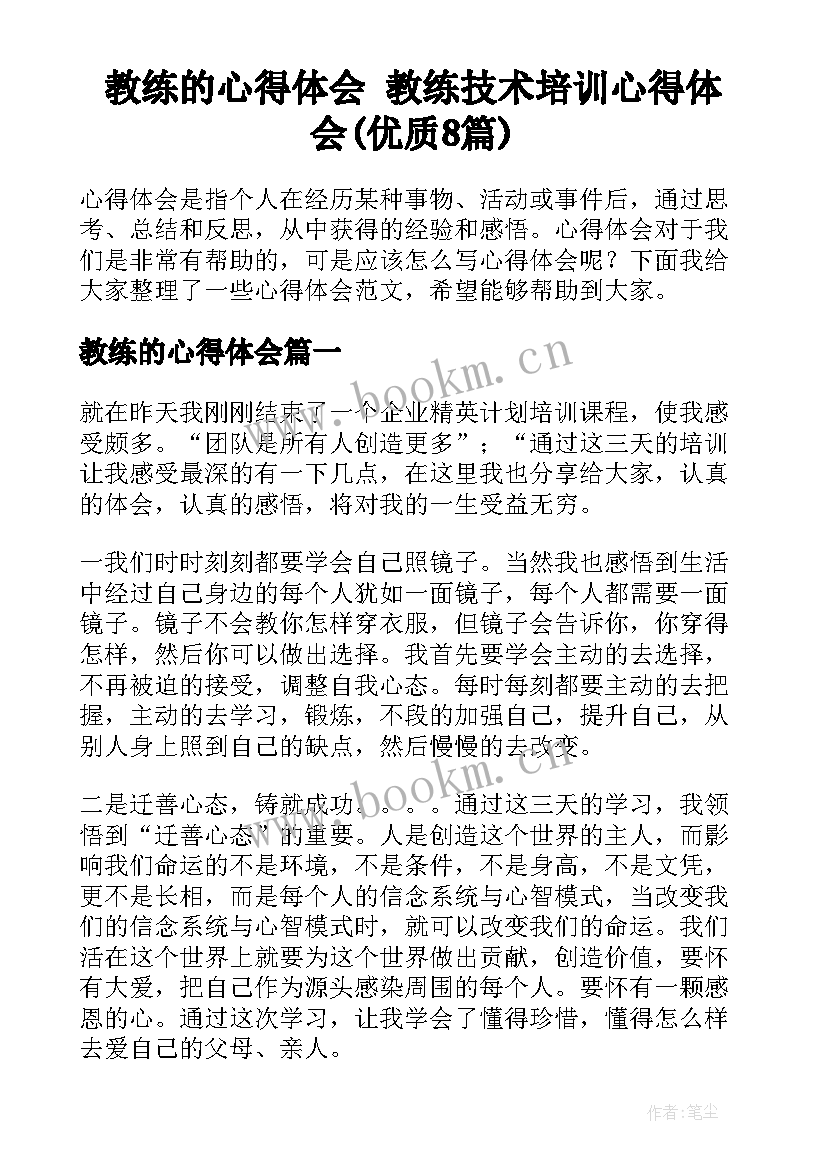 教练的心得体会 教练技术培训心得体会(优质8篇)

心得体会是指个人在经历某种事物、活动或事件后，通过思考、总结和反思，从中获得的经验和感悟。心得体会对于我们是非常有帮助的，可是应该怎么写心得体会呢？下面我给大家整理了一些心得体会范文，希望能够帮助到大家。

教练的心得体会篇一

www.bookm.cn

就在昨天我刚刚结束了一个企业精英计划培训课程，使我感受颇多。“团队是所有人创造更多”；“通过这三天的培训让我感受最深的有一下几点，在这里我也分享给大家，认真的体会，认真的感悟，将对我的一生受益无穷。

一我们时时刻刻都要学会自己照镜子。当然我也感悟到生活中经过自己身边的每个人犹如一面镜子，每个人都需要一面镜子。镜子不会教你怎样穿衣服，但镜子会告诉你，你穿得怎样，然后你可以做出选择。我首先要学会主动的去选择，不再被迫的接受，调整自我心态。每时每刻都要主动的去把握，主动的去学习，锻炼，不段的加强自己，提升自己，从别人身上照到自己的缺点，然后慢慢的去改变。

www.bookm.cn

二是迁善心态，铸就成功。。。。通过这三天的学习，我领悟到“迁善心态”的重要。人是创造这个世界的主人，而影响我们命运的不是环境，不是条件，不是身高，不是文凭，更不是长相，而是每个人的信念系统与心智模式，当改变我们的信念系统与心智模式时，就可以改变我们的命运。我们活在这个世界上就要为这个世界做出贡献，创造价值，要怀有大爱，把自己作为源头感染周围的每个人。要怀有一颗感恩的心。通过这次学习，让我学会了懂得珍惜，懂得怎么样去爱自己的父母、亲人。

作者：笔尘